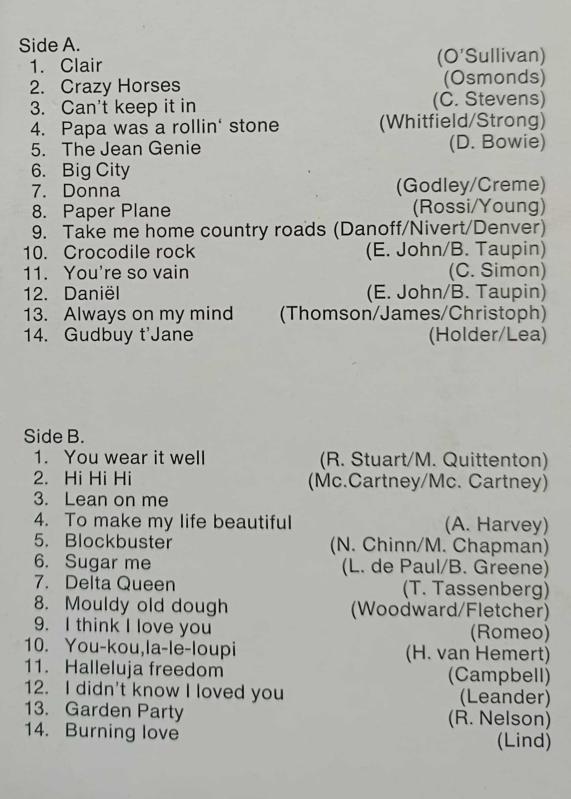 Side A.
1. Clair (O'Sullivan)
2. Crazy Horses (Osmonds)
3. Can't keep it in (C. Stevens)
4. Papa was a rollin' stone (Whitfield/Strong)
5. The Jean Genie (D. Bowie)
6. Big City
7. Donna (Godley/Creme)
8. Paper Plane (Rossi/Young)
9. Take me home country roads (Danoff/Nivert/Denver)
10. Crocodile rock (E. John/B. Taupin)
11. You're so vain (C. Simon)
12. Daniël (E. John/B. Taupin)
13. Always on my mind (Thomson/James/Christoph)
14. Gudbuy t'Jane (Holder/Lea)

Side B.
1. You wear it well (R. Stuart/M. Quittenton)
2. Hi Hi Hi (Mc.Cartney/Mc. Cartney)
3. Lean on me
4. To make my life beautiful (A. Harvey)
5. Blockbuster (N. Chinn/M. Chapman)
6. Sugar me (L. de Paul/B. Greene)
7. Delta Queen (T. Tassenberg)
8. Mouldy old dough (Woodward/Fletcher)
9. I think I love you (Romeo)
10. You-kou,la-le-loupi (H. van Hemert)
11. Halleluja freedom (Campbell)
12. I didn't know I loved you (Leander)
13. Garden Party (R. Nelson)
14. Burning love (Lind)